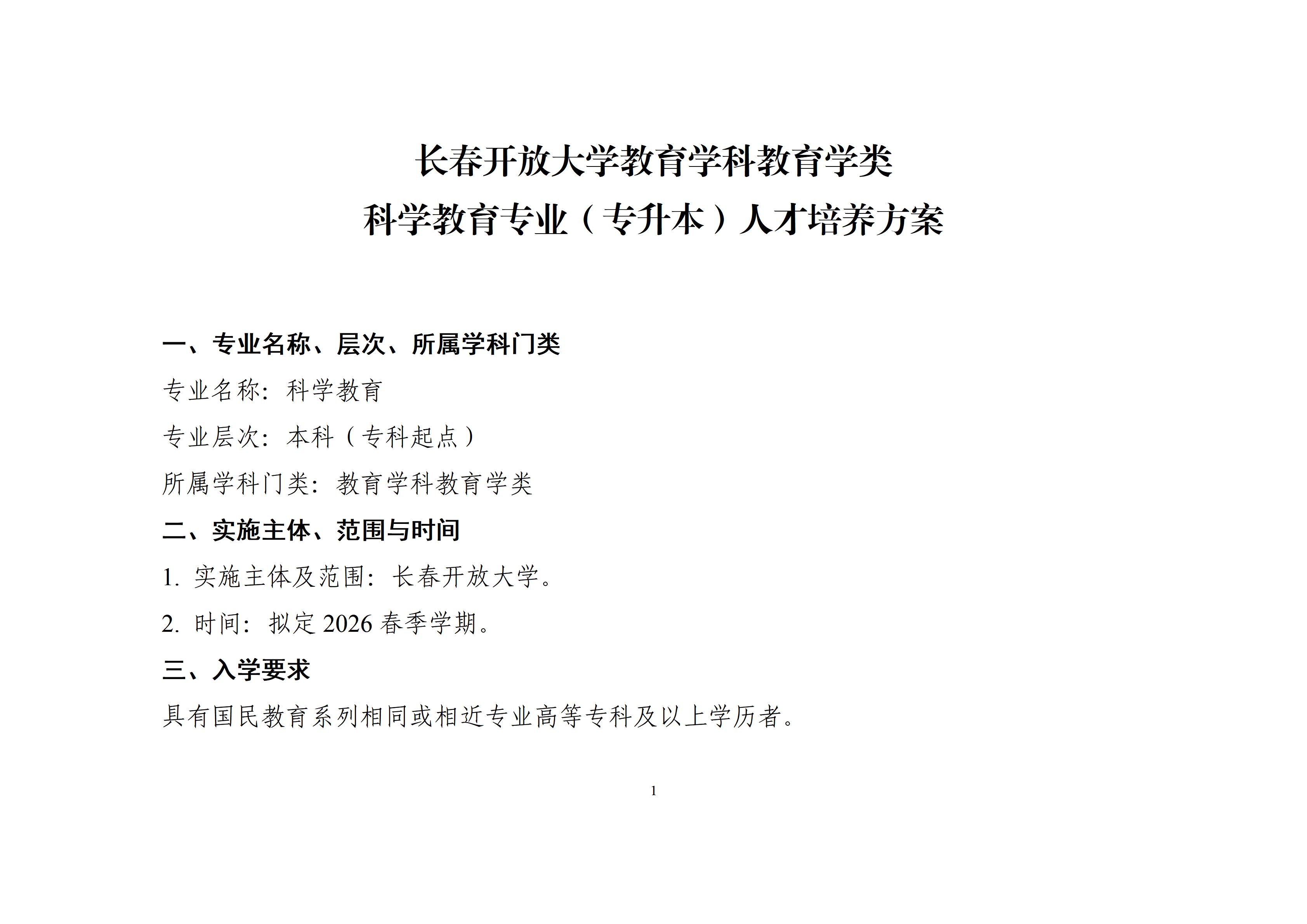 长春开放大学教育学科教育学类
科学教育专业（专升本）人才培养方案

一、专业名称、层次、所属学科门类

专业名称：科学教育

专业层次：本科（专科起点）

所属学科门类：教育学科教育学类

二、实施主体、范围与时间

1. 实施主体及范围：长春开放大学。

2. 时间：拟定 2026 春季学期。

三、入学要求

具有国民教育系列相同或相近专业高等专科及以上学历者。

1